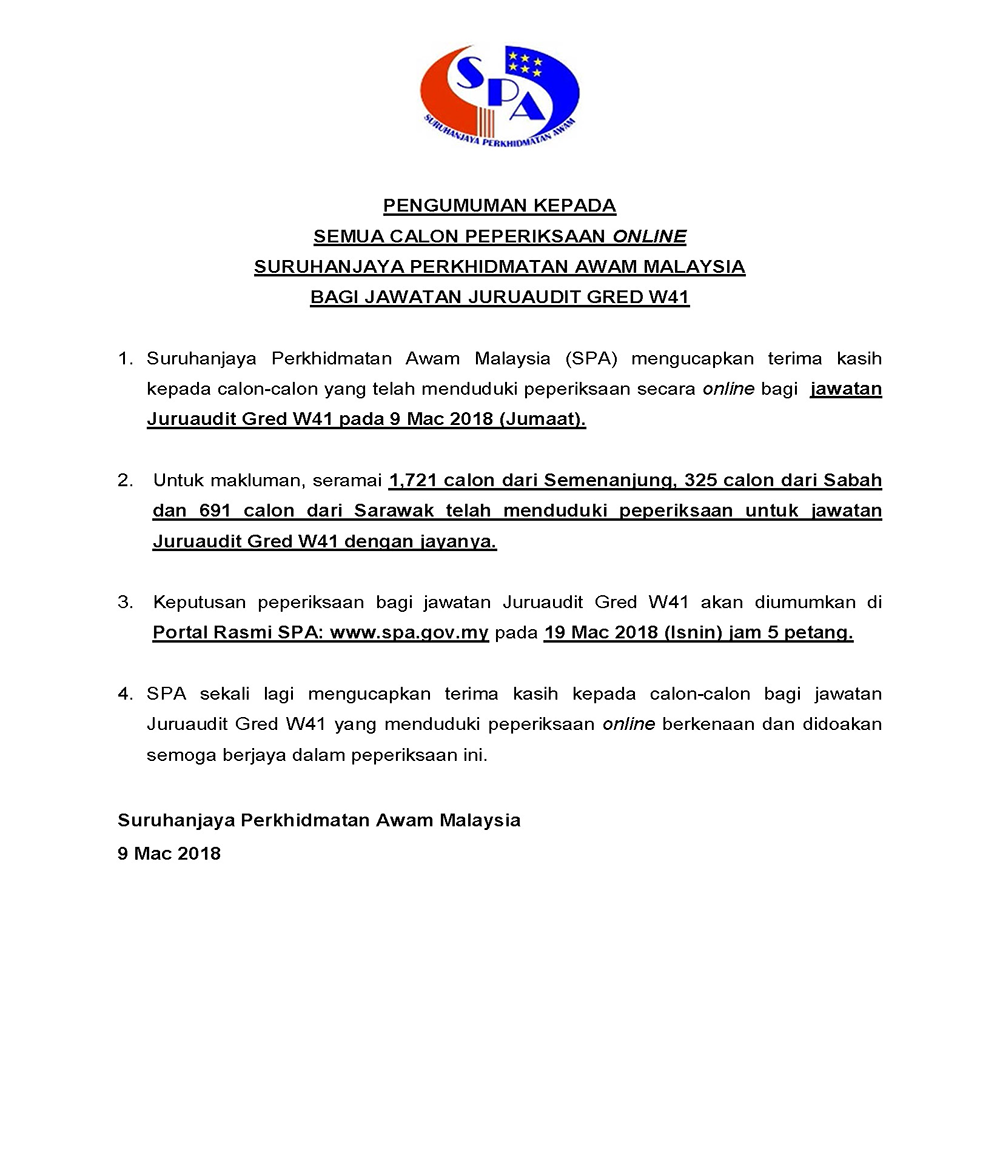 SPA
SURUHANJAYA PERKHIDMATAN AWAM

PENGUMUMAN KEPADA
SEMUA CALON PEPERIKSAAN ONLINE
SURUHANJAYA PERKHIDMATAN AWAM MALAYSIA
BAGI JAWATAN JURUAUDIT GRED W41

1. Suruhanjaya Perkhidmatan Awam Malaysia (SPA) mengucapkan terima kasih kepada calon-calon yang telah menduduki peperiksaan secara online bagi jawatan Juruaudit Gred W41 pada 9 Mac 2018 (Jumaat).

2. Untuk makluman, seramai 1,721 calon dari Semenanjung, 325 calon dari Sabah dan 691 calon dari Sarawak telah menduduki peperiksaan untuk jawatan Juruaudit Gred W41 dengan jayanya.

3. Keputusan peperiksaan bagi jawatan Juruaudit Gred W41 akan diumumkan di Portal Rasmi SPA: www.spa.gov.my pada 19 Mac 2018 (Isnin) jam 5 petang.

4. SPA sekali lagi mengucapkan terima kasih kepada calon-calon bagi jawatan Juruaudit Gred W41 yang menduduki peperiksaan online berkenaan dan didoakan semoga berjaya dalam peperiksaan ini.

Suruhanjaya Perkhidmatan Awam Malaysia
9 Mac 2018